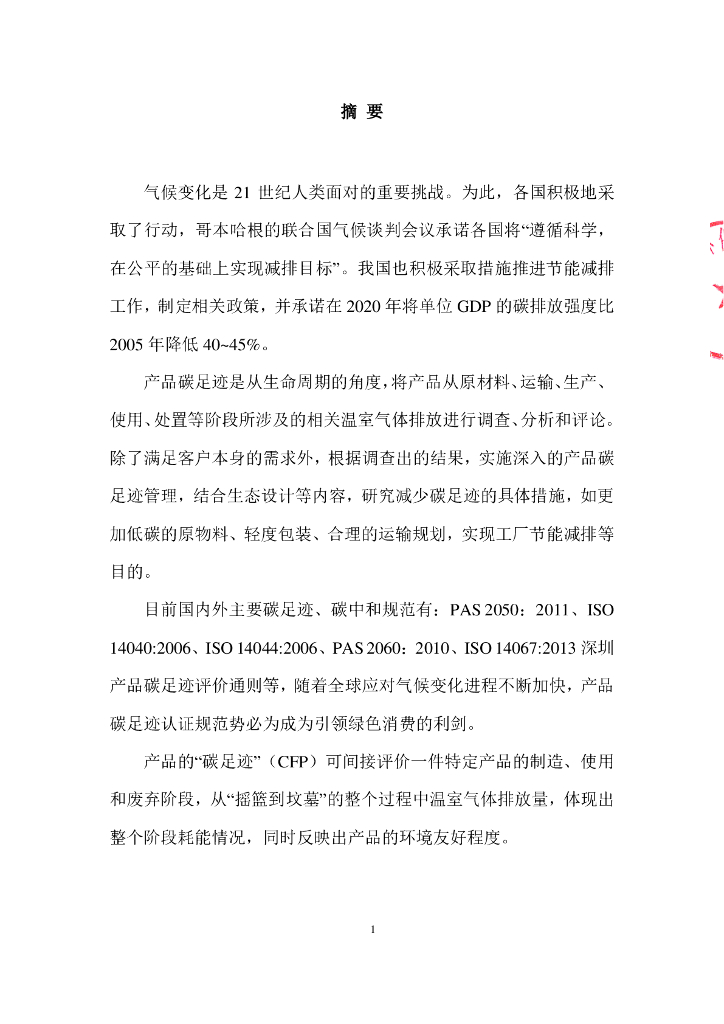 摘 要

气候变化是 21 世纪人类面对的重要挑战。为此，各国积极地采取了行动，哥本哈根的联合国气候谈判会议承诺各国将“遵循科学，在公平的基础上实现减排目标”。我国也积极采取措施推进节能减排工作，制定相关政策，并承诺在 2020 年将单位 GDP 的碳排放强度比 2005 年降低 40~45%。

产品碳足迹是从生命周期的角度，将产品从原材料、运输、生产、使用、处置等阶段所涉及的相关温室气体排放进行调查、分析和评论。除了满足客户本身的需求外，根据调查出的结果，实施深入的产品碳足迹管理，结合生态设计等内容，研究减少碳足迹的具体措施，如更加低碳的原物料、轻度包装、合理的运输规划，实现工厂节能减排等目的。

目前国内外主要碳足迹、碳中和规范有：PAS 2050：2011、ISO 14040:2006、ISO 14044:2006、PAS 2060：2010、ISO 14067:2013 深圳产品碳足迹评价通则等，随着全球应对气候变化进程不断加快，产品碳足迹认证规范势必为成为引领绿色消费的利剑。

产品的“碳足迹”（CFP）可间接评价一件特定产品的制造、使用和废弃阶段，从“摇篮到坟墓”的整个过程中温室气体排放量，体现出整个阶段耗能情况，同时反映出产品的环境友好程度。

1